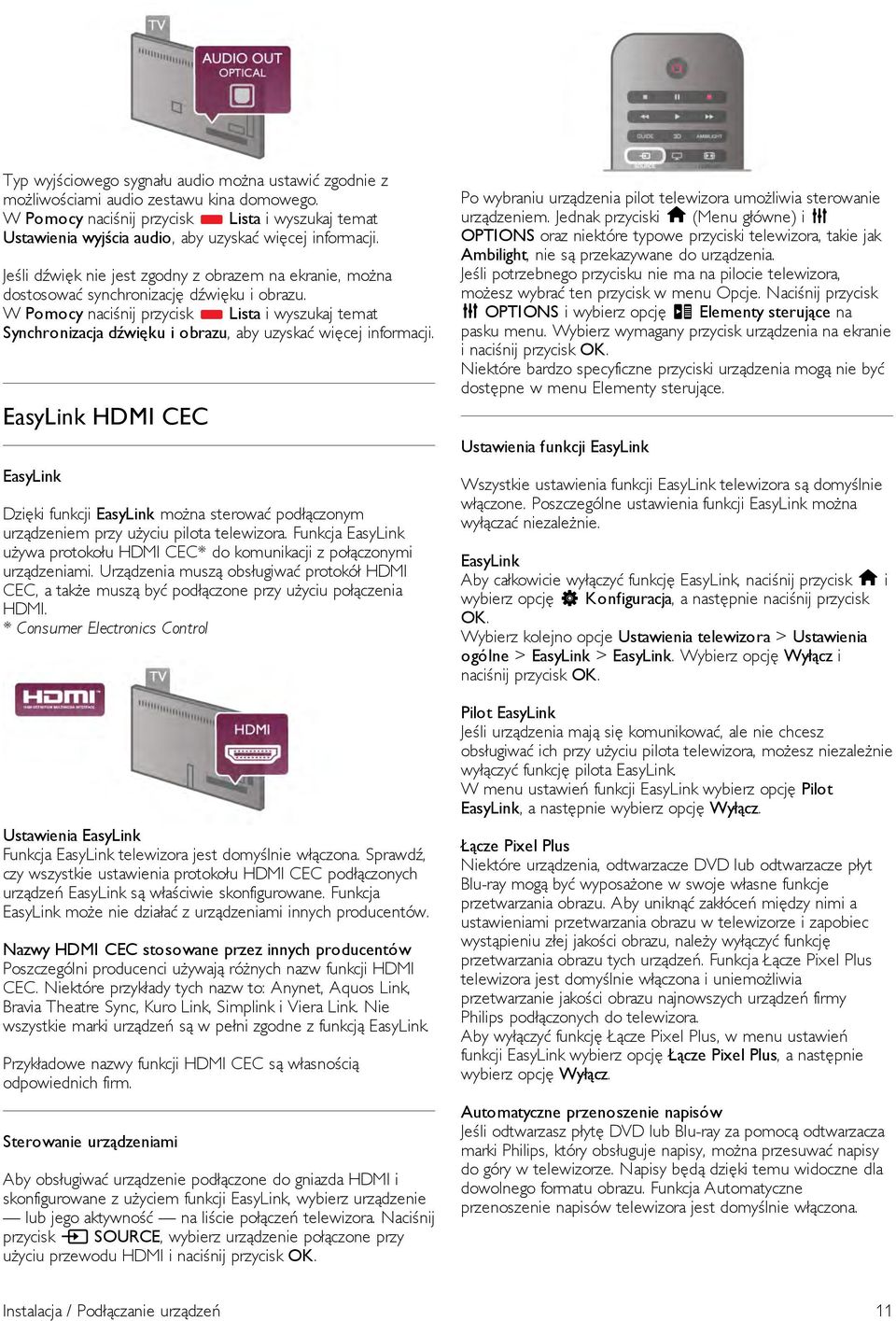 TV
AUDIO OUT
OPTICAL

Typ wyjściowego sygnału audio można ustawić zgodnie z możliwościami audio zestawu kina domowego.
W Pomocy naciśnij przycisk Lista i wyszukaj temat Ustawienia wyjścia audio, aby uzyskać więcej informacji.

Jeśli dźwięk nie jest zgodny z obrazem na ekranie, można dostosować synchronizację dźwięku i obrazu.
W Pomocy naciśnij przycisk Lista i wyszukaj temat Synchronizacja dźwięku i obrazu, aby uzyskać więcej informacji.

EasyLink HDMI CEC

EasyLink

Dzięki funkcji EasyLink można sterować podłączonym urządzeniem przy użyciu pilota telewizora. Funkcja EasyLink używa protokołu HDMI CEC* do komunikacji z połączonymi urządzeniami. Urządzenia muszą obsługiwać protokół HDMI CEC, a także muszą być podłączone przy użyciu połączenia HDMI.
* Consumer Electronics Control

HDMI
TV
HDMI

Ustawienia EasyLink
Funkcja EasyLink telewizora jest domyślnie włączona. Sprawdź, czy wszystkie ustawienia protokołu HDMI CEC podłączonych urządzeń EasyLink są właściwie skonfigurowane. Funkcja EasyLink może nie działać z urządzeniami innych producentów.

Nazwy HDMI CEC stosowane przez innych producentów
Poszczególni producenci używają różnych nazw funkcji HDMI CEC. Niektóre przykłady tych nazw to: Anynet, Aquos Link, Bravia Theatre Sync, Kuro Link, Simplink i Viera Link. Nie wszystkie marki urządzeń są w pełni zgodne z funkcją EasyLink.

Przykładowe nazwy funkcji HDMI CEC są własnością odpowiednich firm.

Sterowanie urządzeniami

Aby obsługiwać urządzenie podłączone do gniazda HDMI i skonfigurowane z użyciem funkcji EasyLink, wybierz urządzenie — lub jego aktywność — na liście połączeń telewizora. Naciśnij przycisk SOURCE, wybierz urządzenie połączone przy użyciu przewodu HDMI i naciśnij przycisk OK.

Po wybraniu urządzenia pilot telewizora umożliwia sterowanie urządzeniem. Jednak przyciski (Menu główne) i OPTIONS oraz niektóre typowe przyciski telewizora, takie jak Ambilight, nie są przekazywane do urządzenia.
Jeśli potrzebnego przycisku nie ma na pilocie telewizora, możesz wybrać ten przycisk w menu Opcje. Naciśnij przycisk OPTIONS i wybierz opcję Elementy sterujące na pasku menu. Wybierz wymagany przycisk urządzenia na ekranie i naciśnij przycisk OK.
Niektóre bardzo specyficzne przyciski urządzenia mogą nie być dostępne w menu Elementy sterujące.

Ustawienia funkcji EasyLink

Wszystkie ustawienia funkcji EasyLink telewizora są domyślnie włączone. Poszczególne ustawienia funkcji EasyLink można wyłączać niezależnie.

EasyLink
Aby całkowicie wyłączyć funkcję EasyLink, naciśnij przycisk i wybierz opcję Konfiguracja, a następnie naciśnij przycisk OK.
Wybierz kolejno opcje Ustawienia telewizora > Ustawienia ogólne > EasyLink > EasyLink. Wybierz opcję Wyłącz i naciśnij przycisk OK.

Pilot EasyLink
Jeśli urządzenia mają się komunikować, ale nie chcesz obsługiwać ich przy użyciu pilota telewizora, możesz niezależnie wyłączyć funkcję pilota EasyLink.
W menu ustawień funkcji EasyLink wybierz opcję Pilot EasyLink, a następnie wybierz opcję Wyłącz.

Łącze Pixel Plus
Niektóre urządzenia, odtwarzacze DVD lub odtwarzacze płyt Blu-ray mogą być wyposażone w swoje własne funkcje przetwarzania obrazu. Aby uniknąć zakłóceń między nimi a ustawieniami przetwarzania obrazu w telewizorze i zapobiec wystąpieniu złej jakości obrazu, należy wyłączyć funkcję przetwarzania obrazu tych urządzeń. Funkcja Łącze Pixel Plus telewizora jest domyślnie włączona i uniemożliwia przetwarzanie jakości obrazu najnowszych urządzeń firmy Philips podłączonych do telewizora.
Aby wyłączyć funkcję Łącze Pixel Plus, w menu ustawień funkcji EasyLink wybierz opcję Łącze Pixel Plus, a następnie wybierz opcję Wyłącz.

Automatyczne przenoszenie napisów
Jeśli odtwarzasz płytę DVD lub Blu-ray za pomocą odtwarzacza marki Philips, który obsługuje napisy, można przesuwać napisy do góry w telewizorze. Napisy będą dzięki temu widoczne dla dowolnego formatu obrazu. Funkcja Automatyczne przenoszenie napisów telewizora jest domyślnie włączona.

Instalacja / Podłączanie urządzeń 11